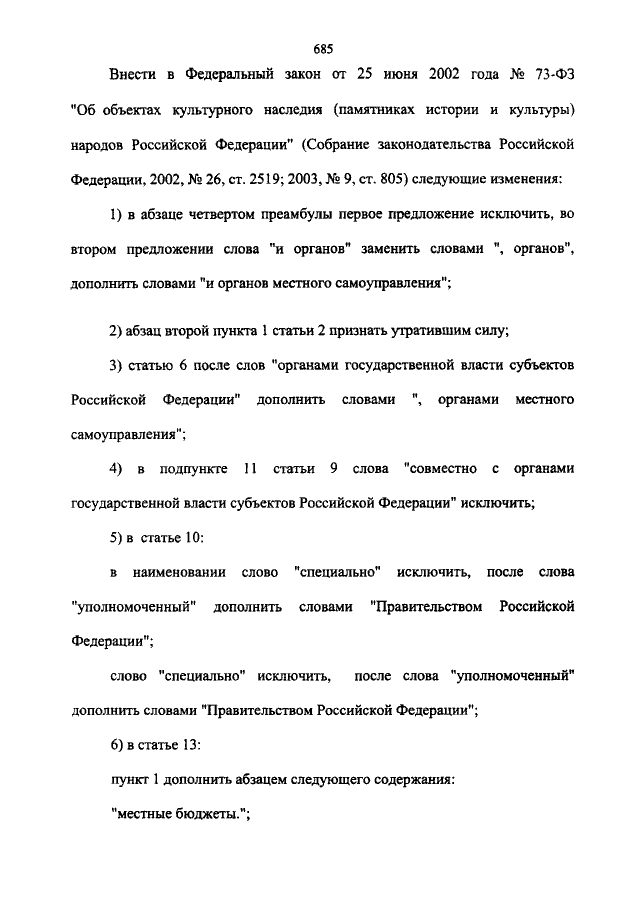 685

Внести в Федеральный закон от 25 июня 2002 года № 73-ФЗ "Об объектах культурного наследия (памятниках истории и культуры) народов Российской Федерации" (Собрание законодательства Российской Федерации, 2002, № 26, ст. 2519; 2003, № 9, ст. 805) следующие изменения:

1) в абзаце четвертом преамбулы первое предложение исключить, во втором предложении слова "и органов" заменить словами ", органов", дополнить словами "и органов местного самоуправления";

2) абзац второй пункта 1 статьи 2 признать утратившим силу;

3) статью 6 после слов "органами государственной власти субъектов Российской Федерации" дополнить словами ", органами местного самоуправления";

4) в подпункте 11 статьи 9 слова "совместно с органами государственной власти субъектов Российской Федерации" исключить;

5) в статье 10:

в наименовании слово "специально" исключить, после слова "уполномоченный" дополнить словами "Правительством Российской Федерации";

слово "специально" исключить, после слова "уполномоченный" дополнить словами "Правительством Российской Федерации";

6) в статье 13:

пункт 1 дополнить абзацем следующего содержания:

"местные бюджеты.";